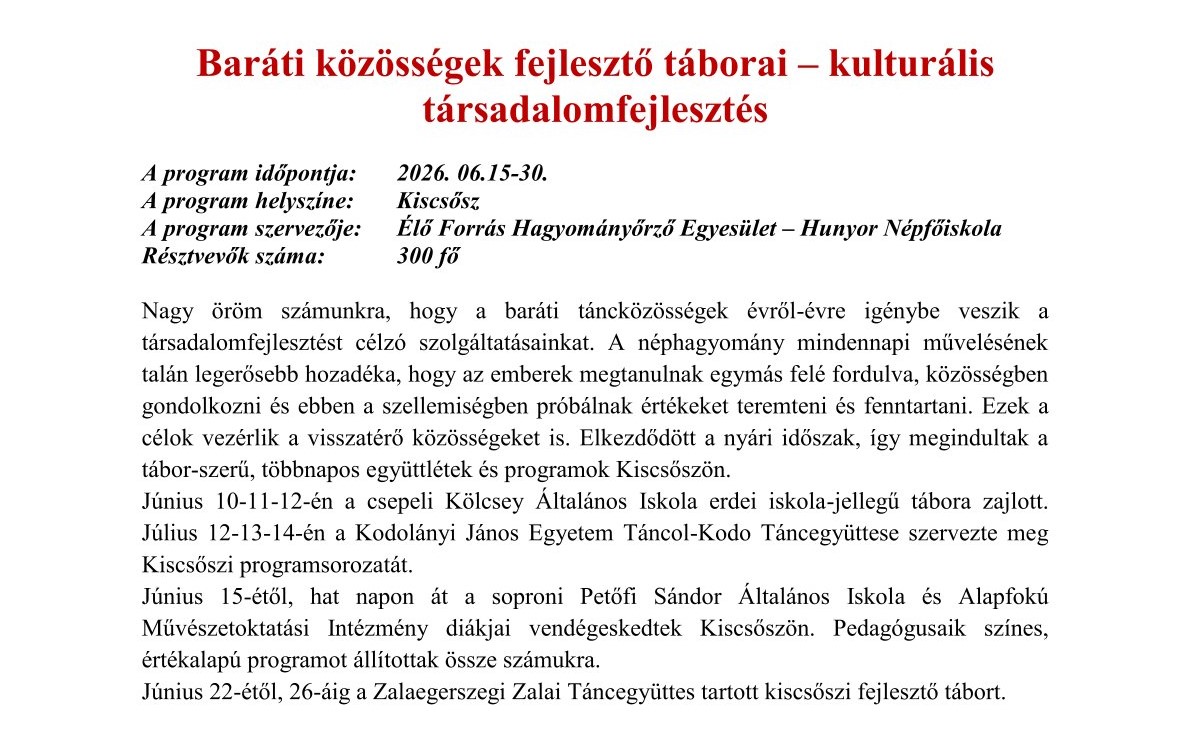 Baráti közösségek fejlesztő táborai – kulturális társadalomfejlesztés

A program időpontja: 2026. 06.15-30.
A program helyszíne: Kiscsősz
A program szervezője: Élő Forrás Hagyományőrző Egyesület – Hunyor Népfőiskola
Résztvevők száma: 300 fő

Nagy öröm számunkra, hogy a baráti táncközösségek évről-évre igénybe veszik a társadalomfejlesztést célzó szolgáltatásainkat. A néphagyomány mindennapi művelésének talán legerősebb hozadéka, hogy az emberek megtanulnak egymás felé fordulva, közösségben gondolkozni és ebben a szellemiségben próbálnak értékeket teremteni és fenntartani. Ezek a célok vezérlik a visszatérő közösségeket is. Elkezdődött a nyári időszak, így megindultak a tábor-szerű, többnapos együttlétek és programok Kiscsőszön.
Június 10-11-12-én a csepeli Kölcsey Általános Iskola erdei iskola-jellegű tábora zajlott. Július 12-13-14-én a Kodolányi János Egyetem Táncol-Kodo Táncegyüttese szervezte meg Kiscsőszi programsorozatát.
Június 15-étől, hat napon át a soproni Petőfi Sándor Általános Iskola és Alapfokú Művészetoktatási Intézmény diákjai vendégeskedtek Kiscsőszön. Pedagógusaik színes, értékalapú programot állítottak össze számukra.
Június 22-étől, 26-áig a Zalaegerszegi Zalai Táncegyüttes tartott kiscsőszi fejlesztő tábort.